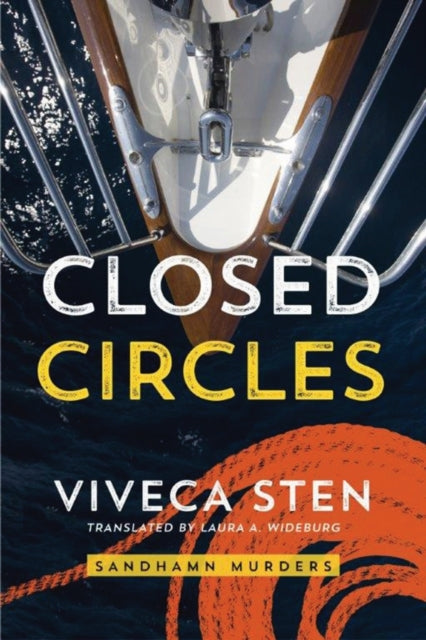 CLOSED CIRCLES

VIVECA STEN

TRANSLATED BY LAURA A. WIDEBURG

SANDHAMN MURDERS